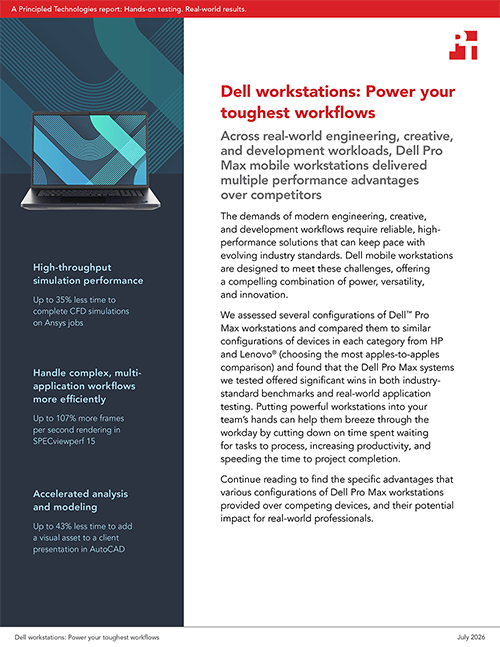 A Principled Technologies report: Hands-on testing. Real-world results.

High-throughput simulation performance

Up to 35% less time to complete CFD simulations on Ansys jobs

Handle complex, multi-application workflows more efficiently

Up to 107% more frames per second rendering in SPECviewperf 15

Accelerated analysis and modeling

Up to 43% less time to add a visual asset to a client presentation in AutoCAD

Dell workstations: Power your toughest workflows

Across real-world engineering, creative, and development workloads, Dell Pro Max mobile workstations delivered multiple performance advantages over competitors

The demands of modern engineering, creative, and development workflows require reliable, high-performance solutions that can keep pace with evolving industry standards. Dell mobile workstations are designed to meet these challenges, offering a compelling combination of power, versatility, and innovation.

We assessed several configurations of Dell™ Pro Max workstations and compared them to similar configurations of devices in each category from HP and Lenovo® (choosing the most apples-to-apples comparison) and found that the Dell Pro Max systems we tested offered significant wins in both industry-standard benchmarks and real-world application testing. Putting powerful workstations into your team's hands can help them breeze through the workday by cutting down on time spent waiting for tasks to process, increasing productivity, and speeding the time to project completion.

Continue reading to find the specific advantages that various configurations of Dell Pro Max workstations provided over competing devices, and their potential impact for real-world professionals.

Dell workstations: Power your toughest workflows

July 2026